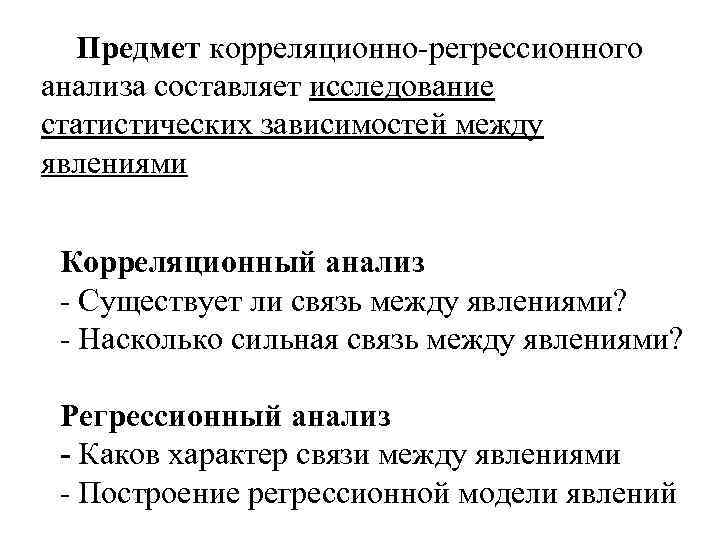 Предмет корреляционно-регрессионного анализа составляет исследование статистических зависимостей между явлениями

Корреляционный анализ
- Существует ли связь между явлениями?
- Насколько сильная связь между явлениями?

Регрессионный анализ
- Каков характер связи между явлениями
- Построение регрессионной модели явлений